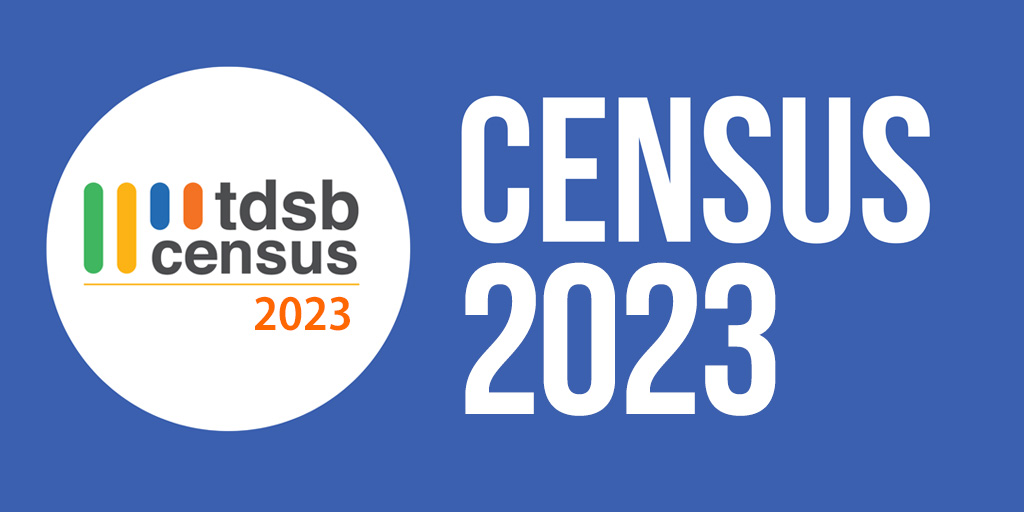 tdsb
census
2023

CENSUS
2023